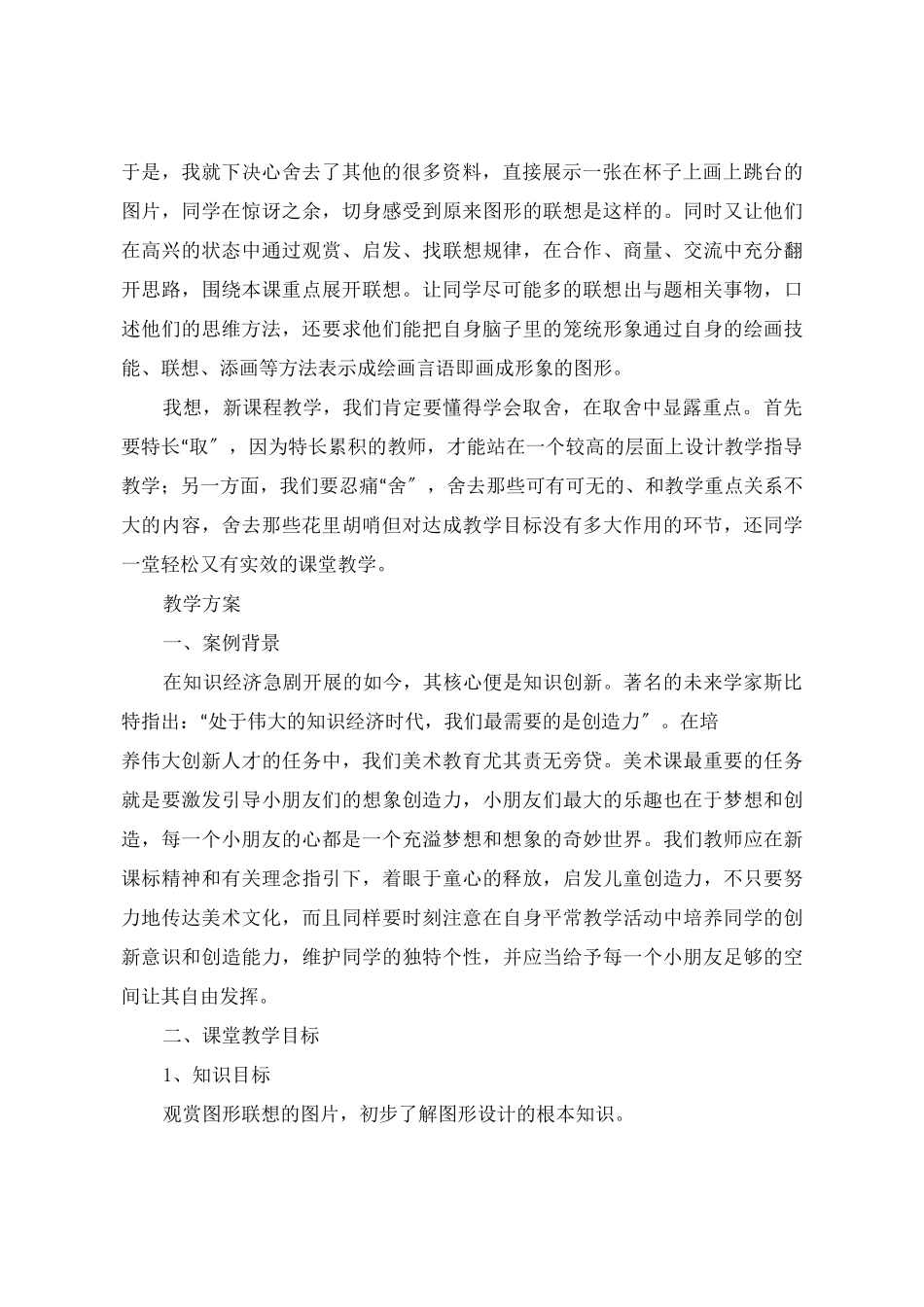 于是，我就下决心舍去了其他的很多资料，直接展示一张在杯子上画上跳台的图片，同学在惊讶之余，切身感受到原来图形的联想是这样的。同时又让他们在高兴的状态中通过观赏、启发、找联想规律，在合作、商量、交流中充分翻开思路，围绕本课重点展开联想。让同学尽可能多的联想出与题相关事物，口述他们的思维方法，还要求他们能把自身脑子里的笼统形象通过自身的绘画技能、联想、添画等方法表示成绘画言语即画成形象的图形。

我想，新课程教学，我们肯定要懂得学会取舍，在取舍中显露重点。首先要特长“取″，因为特长累积的教师，才能站在一个较高的层面上设计教学指导教学；另一方面，我们要忍痛“舍″，舍去那些可有可无的、和教学重点关系不大的内容，舍去那些花里胡哨但对达成教学目标没有多大作用的环节，还同学一堂轻松又有实效的课堂教学。

教学方案

一、案例背景

在知识经济急剧开展的如今，其核心便是知识创新。著名的未来学家斯比特指出：“处于伟大的知识经济时代，我们最需要的是创造力″。在培养伟大创新人才的任务中，我们美术教育尤其责无旁贷。美术课最重要的任务就是要激发引导小朋友们的想象创造力，小朋友们最大的乐趣也在于梦想和创造，每一个小朋友的心都是一个充溢梦想和想象的奇妙世界。我们教师应在新课标精神和有关理念指引下，着眼于童心的释放，启发儿童创造力，不只要努力地传达美术文化，而且同样要时刻注意在自身平常教学活动中培养同学的创新意识和创造能力，维护同学的独特个性，并应当给予每一个小朋友足够的空间让其自由发挥。

二、课堂教学目标

1、知识目标

观赏图形联想的图片，初步了解图形设计的根本知识。